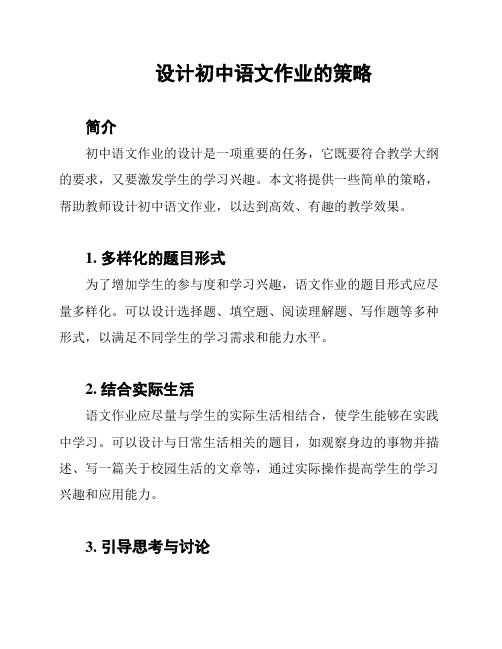 设计初中语文作业的策略

简介

初中语文作业的设计是一项重要的任务，它既要符合教学大纲的要求，又要激发学生的学习兴趣。本文将提供一些简单的策略，帮助教师设计初中语文作业，以达到高效、有趣的教学效果。

1. 多样化的题目形式

为了增加学生的参与度和学习兴趣，语文作业的题目形式应尽量多样化。可以设计选择题、填空题、阅读理解题、写作题等多种形式，以满足不同学生的学习需求和能力水平。

2. 结合实际生活

语文作业应尽量与学生的实际生活相结合，使学生能够在实践中学习。可以设计与日常生活相关的题目，如观察身边的事物并描述、写一篇关于校园生活的文章等，通过实际操作提高学生的学习兴趣和应用能力。

3. 引导思考与讨论